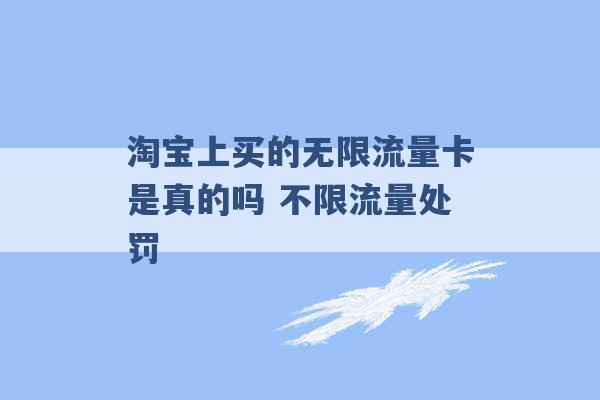 淘宝上买的无限流量卡是真的吗 不限流量处罚